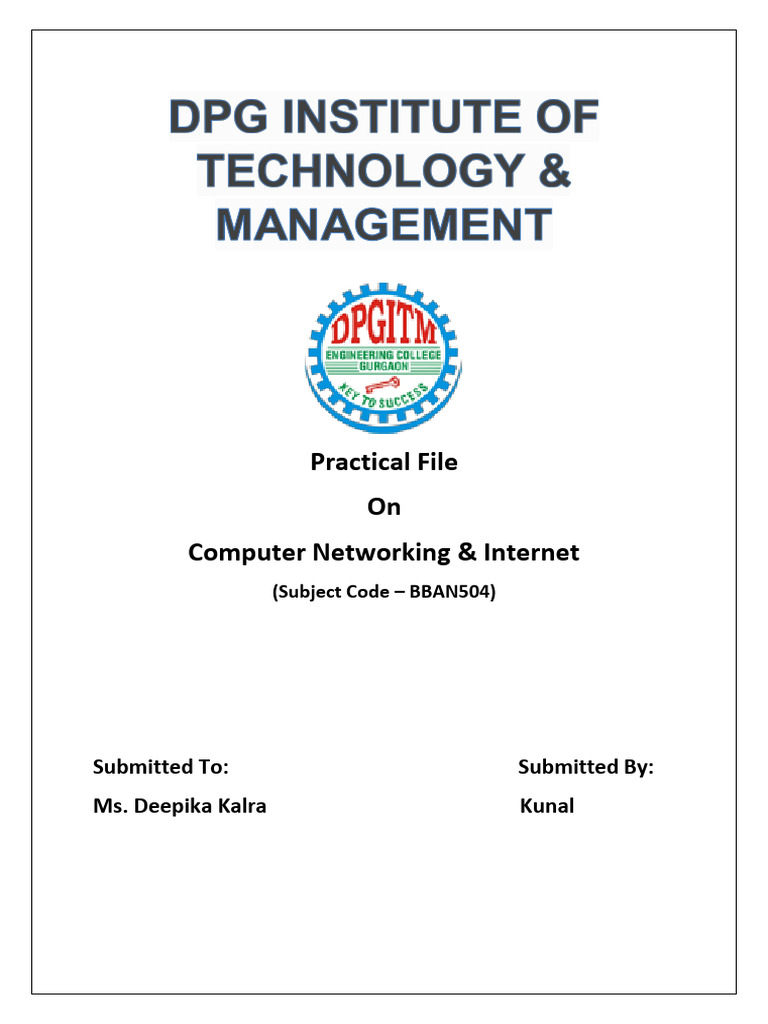 DPG INSTITUTE OF TECHNOLOGY & MANAGEMENT

DPGITM
ENGINEERING COLLEGE
GURGAON
KEY TO SUCCESS

Practical File

On

Computer Networking & Internet

(Subject Code – BBAN504)

Submitted To:

Ms. Deepika Kalra

Submitted By:

Kunal